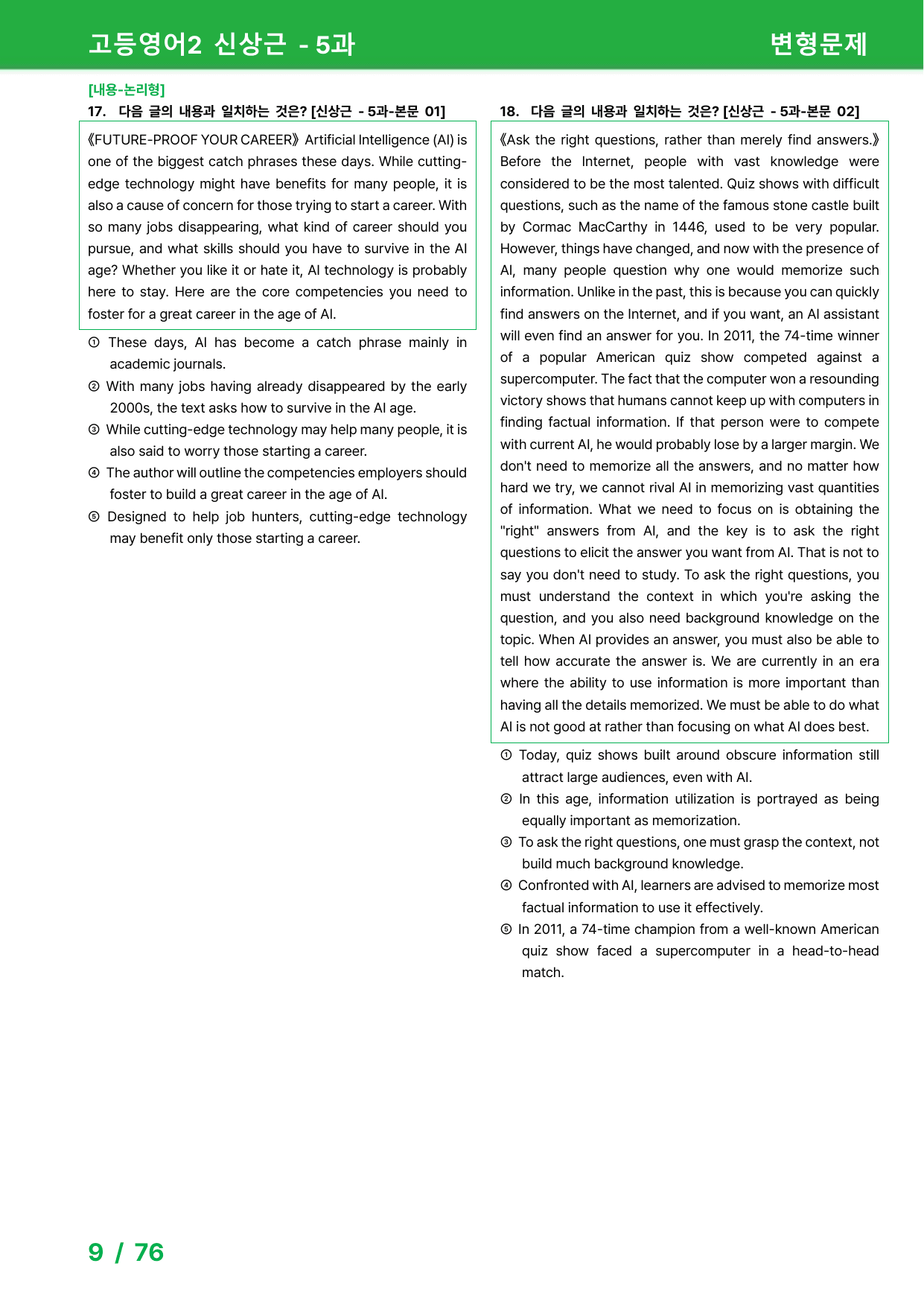 고등영어2 신상근 - 5과

변형문제

[내용-논리형]

17. 다음 글의 내용과 일치하는 것은? [신상근 - 5과-본문 01]

《FUTURE-PROOF YOUR CAREER》 Artificial Intelligence (AI) is one of the biggest catch phrases these days. While cutting-edge technology might have benefits for many people, it is also a cause of concern for those trying to start a career. With so many jobs disappearing, what kind of career should you pursue, and what skills should you have to survive in the AI age? Whether you like it or hate it, AI technology is probably here to stay. Here are the core competencies you need to foster for a great career in the age of AI.

① These days, AI has become a catch phrase mainly in academic journals.

② With many jobs having already disappeared by the early 2000s, the text asks how to survive in the AI age.

③ While cutting-edge technology may help many people, it is also said to worry those starting a career.

④ The author will outline the competencies employers should foster to build a great career in the age of AI.

⑤ Designed to help job hunters, cutting-edge technology may benefit only those starting a career.

18. 다음 글의 내용과 일치하는 것은? [신상근 - 5과-본문 02]

《Ask the right questions, rather than merely find answers.》 Before the Internet, people with vast knowledge were considered to be the most talented. Quiz shows with difficult questions, such as the name of the famous stone castle built by Cormac MacCarthy in 1446, used to be very popular. However, things have changed, and now with the presence of AI, many people question why one would memorize such information. Unlike in the past, this is because you can quickly find answers on the Internet, and if you want, an AI assistant will even find an answer for you. In 2011, the 74-time winner of a popular American quiz show competed against a supercomputer. The fact that the computer won a resounding victory shows that humans cannot keep up with computers in finding factual information. If that person were to compete with current AI, he would probably lose by a larger margin. We don't need to memorize all the answers, and no matter how hard we try, we cannot rival AI in memorizing vast quantities of information. What we need to focus on is obtaining the "right" answers from AI, and the key is to ask the right questions to elicit the answer you want from AI. That is not to say you don't need to study. To ask the right questions, you must understand the context in which you're asking the question, and you also need background knowledge on the topic. When AI provides an answer, you must also be able to tell how accurate the answer is. We are currently in an era where the ability to use information is more important than having all the details memorized. We must be able to do what AI is not good at rather than focusing on what AI does best.

① Today, quiz shows built around obscure information still attract large audiences, even with AI.

② In this age, information utilization is portrayed as being equally important as memorization.

③ To ask the right questions, one must grasp the context, not build much background knowledge.

④ Confronted with AI, learners are advised to memorize most factual information to use it effectively.

⑤ In 2011, a 74-time champion from a well-known American quiz show faced a supercomputer in a head-to-head match.

9 / 76